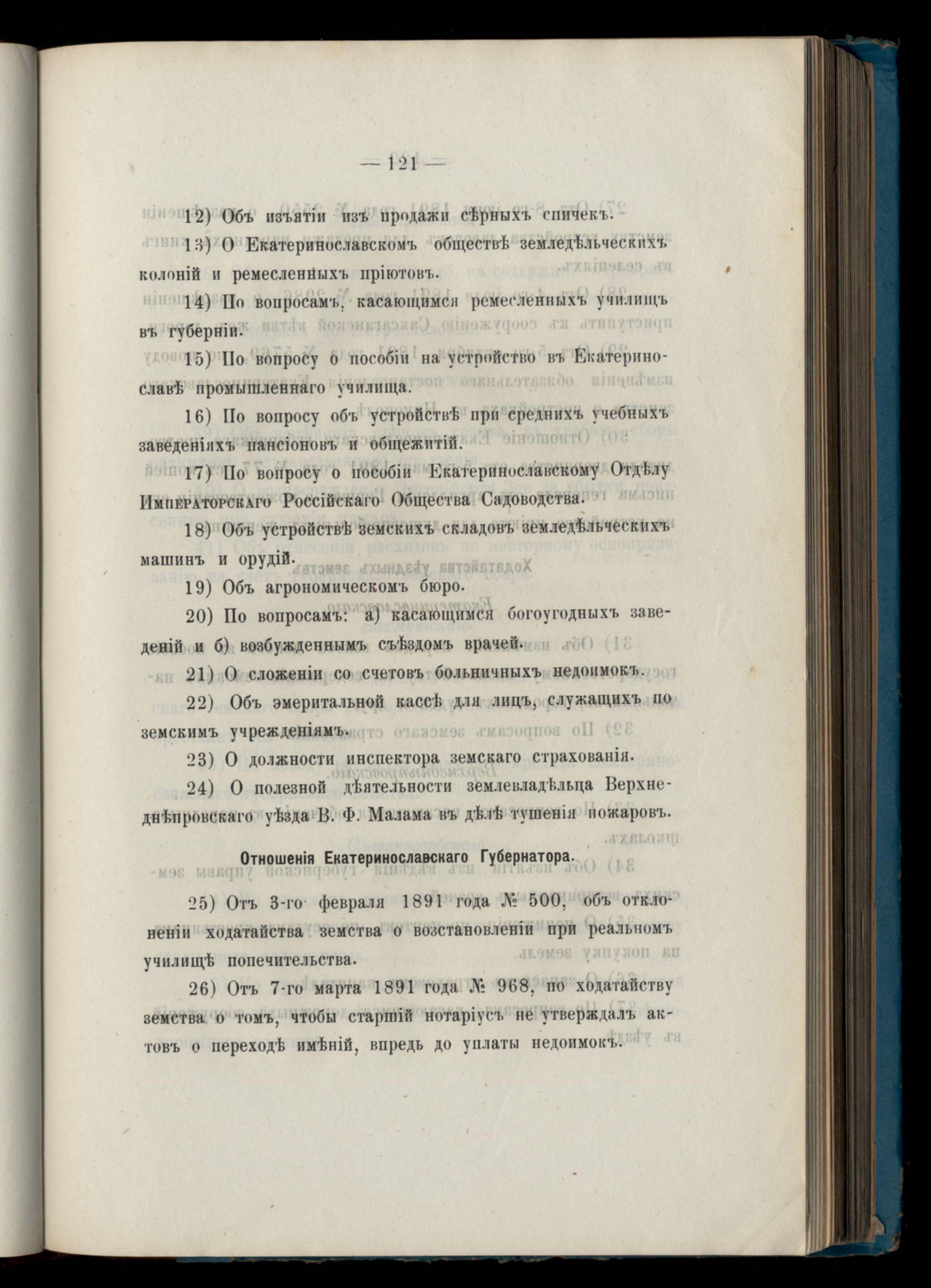 — 121 —

12) Объ изъятіи изъ продажи сѣрныхъ спичекъ.

13) О Екатеринославскомъ обществѣ земледѣльческихъ колоній и ремесленныхъ пріютовъ.

14) По вопросамъ, касающимся ремесленныхъ училищъ въ губерніи.

15) По вопросу о пособіи на устройство въ Екатеринославѣ промышленнаго училища.

16) По вопросу объ устройствѣ при среднихъ учебныхъ заведеніяхъ пансіоновъ и общежитій.

17) По вопросу о пособіи Екатеринославскому Отдѣлу Императорскаго Россійскаго Общества Садоводства.

18) Объ устройствѣ земскихъ складовъ земледѣльческихъ машинъ и орудій.

19) Объ агрономическомъ бюро.

20) По вопросамъ: а) касающимся богоугодныхъ заведеній и б) возбужденнымъ съѣздомъ врачей.

21) О сложеніи со счетовъ больничныхъ недоимокъ.

22) Объ эмеритальной кассѣ для лицъ, служащихъ по земскимъ учрежденіямъ.

23) О должности инспектора земскаго страхованія.

24) О полезной дѣятельности землевладѣльца Верхнеднѣпровскаго уѣзда В. Ф. Малама въ дѣлѣ тушенія пожаровъ.

Отношенія Екатеринославскаго Губернатора.

25) Отъ 3-го февраля 1891 года № 500, объ отклоненіи ходатайства земства о возстановленіи при реальномъ училищѣ попечительства.

26) Отъ 7-го марта 1891 года № 968, по ходатайству земства о томъ, чтобы старшій нотаріусъ не утверждалъ актовъ о переходѣ имѣній, впредь до уплаты недоимокъ.